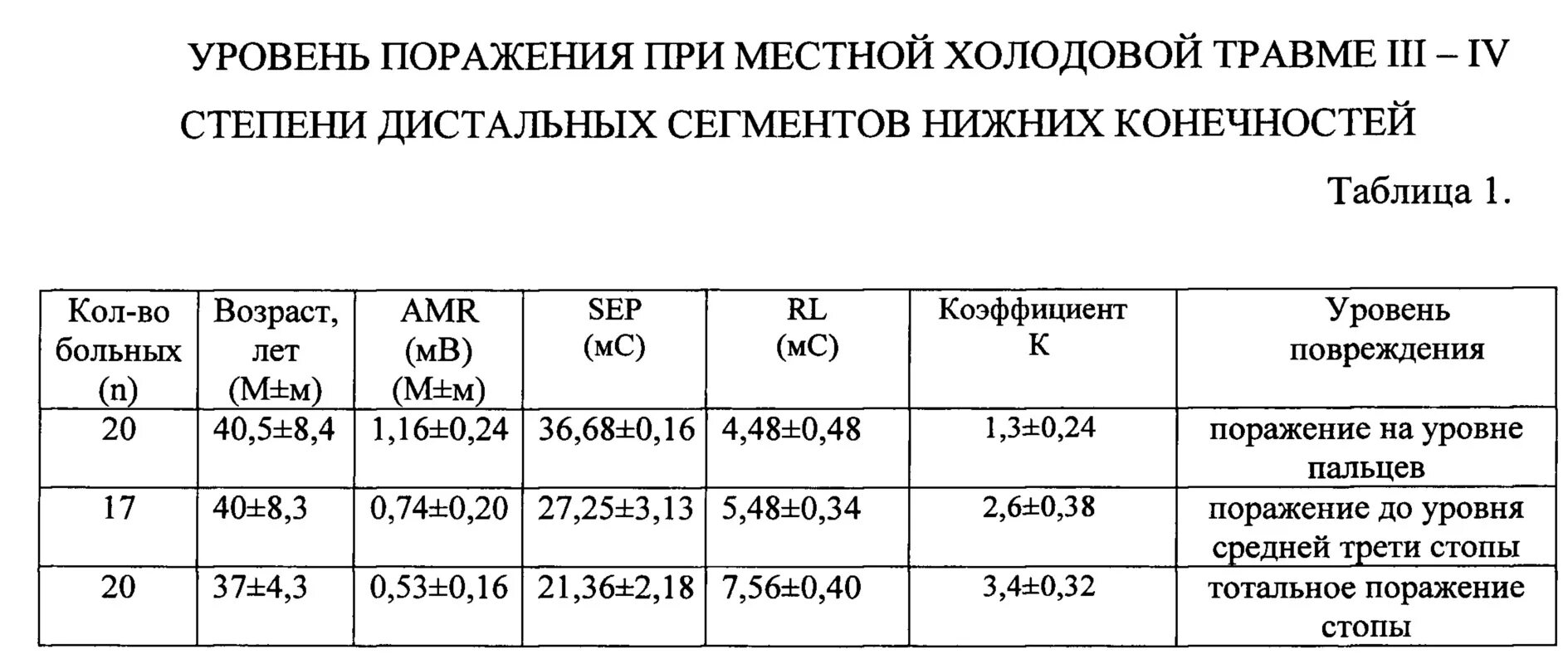 УРОВЕНЬ ПОРАЖЕНИЯ ПРИ МЕСТНОЙ ХОЛОДОВОЙ ТРАВМЕ III – IV СТЕПЕНИ ДИСТАЛЬНЫХ СЕГМЕНТОВ НИЖНИХ КОНЕЧНОСТЕЙ

Таблица 1.

| Кол-во больных (n) | Возраст, лет (М±м) | AMR (мВ) (М±м) | SEP (мС) | RL (мС) | Коэффициент К | Уровень повреждения |
|---|---|---|---|---|---|---|
| 20 | 40,5±8,4 | 1,16±0,24 | 36,68±0,16 | 4,48±0,48 | 1,3±0,24 | поражение на уровне пальцев |
| 17 | 40±8,3 | 0,74±0,20 | 27,25±3,13 | 5,48±0,34 | 2,6±0,38 | поражение до уровня средней трети стопы |
| 20 | 37±4,3 | 0,53±0,16 | 21,36±2,18 | 7,56±0,40 | 3,4±0,32 | тотальное поражение стопы |